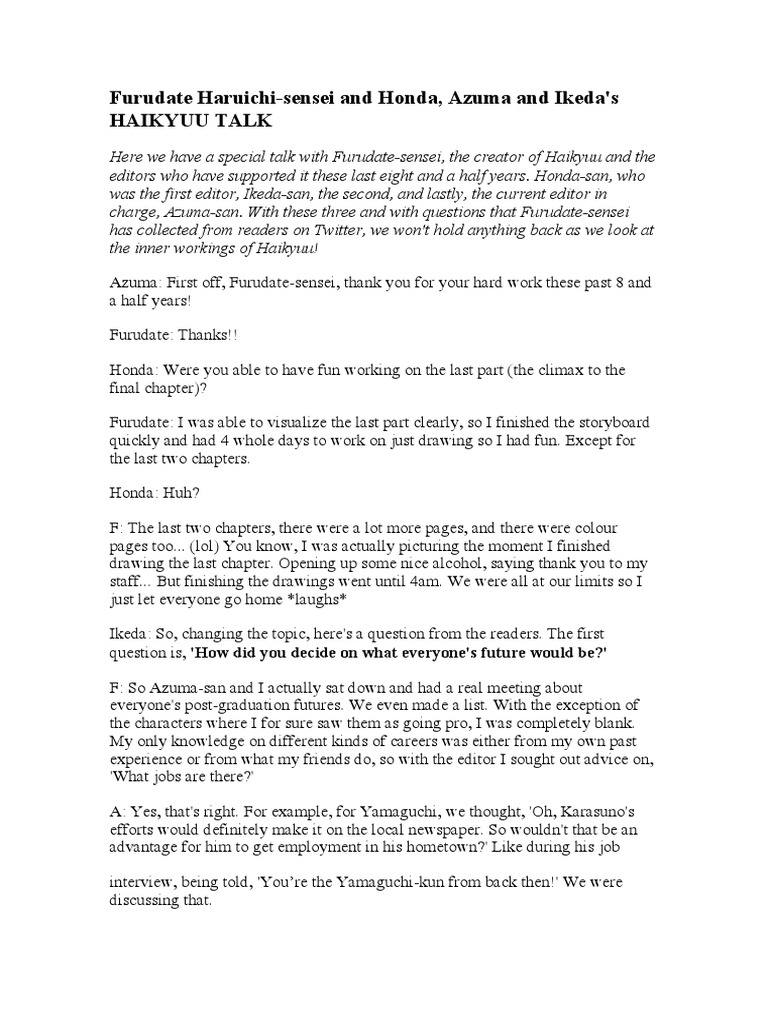 Furudate Haruichi-sensei and Honda, Azuma and Ikeda's HAIKYUU TALK

Here we have a special talk with Furudate-sensei, the creator of Haikyuu and the editors who have supported it these last eight and a half years. Honda-san, who was the first editor, Ikeda-san, the second, and lastly, the current editor in charge, Azuma-san. With these three and with questions that Furudate-sensei has collected from readers on Twitter, we won't hold anything back as we look at the inner workings of Haikyuu!

Azuma: First off, Furudate-sensei, thank you for your hard work these past 8 and a half years!

Furudate: Thanks!!

Honda: Were you able to have fun working on the last part (the climax to the final chapter)?

Furudate: I was able to visualize the last part clearly, so I finished the storyboard quickly and had 4 whole days to work on just drawing so I had fun. Except for the last two chapters.

Honda: Huh?

F: The last two chapters, there were a lot more pages, and there were colour pages too... (lol) You know, I was actually picturing the moment I finished drawing the last chapter. Opening up some nice alcohol, saying thank you to my staff... But finishing the drawings went until 4am. We were all at our limits so I just let everyone go home *laughs*

Ikeda: So, changing the topic, here's a question from the readers. The first question is, 'How did you decide on what everyone's future would be?'

F: So Azuma-san and I actually sat down and had a real meeting about everyone's post-graduation futures. We even made a list. With the exception of the characters where I for sure saw them as going pro, I was completely blank. My only knowledge on different kinds of careers was either from my own past experience or from what my friends do, so with the editor I sought out advice on, 'What jobs are there?'

A: Yes, that's right. For example, for Yamaguchi, we thought, 'Oh, Karasuno's efforts would definitely make it on the local newspaper. So wouldn't that be an advantage for him to get employment in his hometown?' Like during his job

interview, being told, 'You're the Yamaguchi-kun from back then!' We were discussing that.